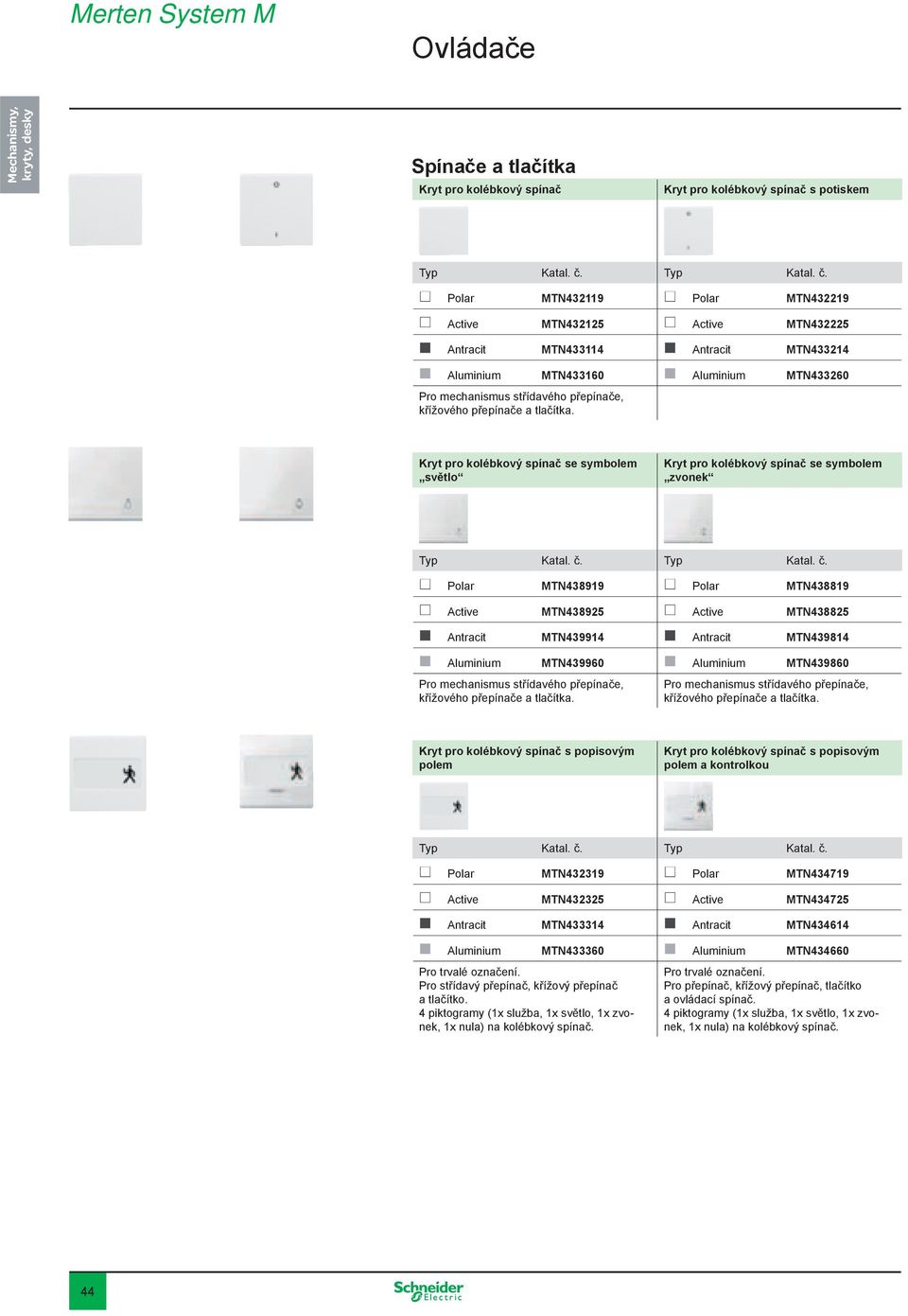 Merten System M

Ovládače

Mechanismy, kryty, desky

Spínače a tlačítka

Kryt pro kolébkový spínač

| Typ | Katal. č. |
|---|---|
| Polar | MTN432119 |
| Active | MTN432125 |
| Antracit | MTN433114 |
| Aluminium | MTN433160 |

Pro mechanismus střídavého přepínače, křížového přepínače a tlačítka.

Kryt pro kolébkový spínač s potiskem

| Typ | Katal. č. |
|---|---|
| Polar | MTN432219 |
| Active | MTN432225 |
| Antracit | MTN433214 |
| Aluminium | MTN433260 |

Kryt pro kolébkový spínač se symbolem „světlo“

| Typ | Katal. č. |
|---|---|
| Polar | MTN438919 |
| Active | MTN438925 |
| Antracit | MTN439914 |
| Aluminium | MTN439960 |

Pro mechanismus střídavého přepínače, křížového přepínače a tlačítka.

Kryt pro kolébkový spínač se symbolem „zvonek“

| Typ | Katal. č. |
|---|---|
| Polar | MTN438819 |
| Active | MTN438825 |
| Antracit | MTN439814 |
| Aluminium | MTN439860 |

Pro mechanismus střídavého přepínače, křížového přepínače a tlačítka.

Kryt pro kolébkový spínač s popisovým polem

| Typ | Katal. č. |
|---|---|
| Polar | MTN432319 |
| Active | MTN432325 |
| Antracit | MTN433314 |
| Aluminium | MTN433360 |

Pro trvalé označení.
Pro střídavý přepínač, křížový přepínač a tlačítko.
4 piktogramy (1x služba, 1x světlo, 1x zvonek, 1x nula) na kolébkový spínač.

Kryt pro kolébkový spínač s popisovým polem a kontrolkou

| Typ | Katal. č. |
|---|---|
| Polar | MTN434719 |
| Active | MTN434725 |
| Antracit | MTN434614 |
| Aluminium | MTN434660 |

Pro trvalé označení.
Pro přepínač, křížový přepínač, tlačítko a ovládací spínač.
4 piktogramy (1x služba, 1x světlo, 1x zvonek, 1x nula) na kolébkový spínač.

44

Schneider Electric